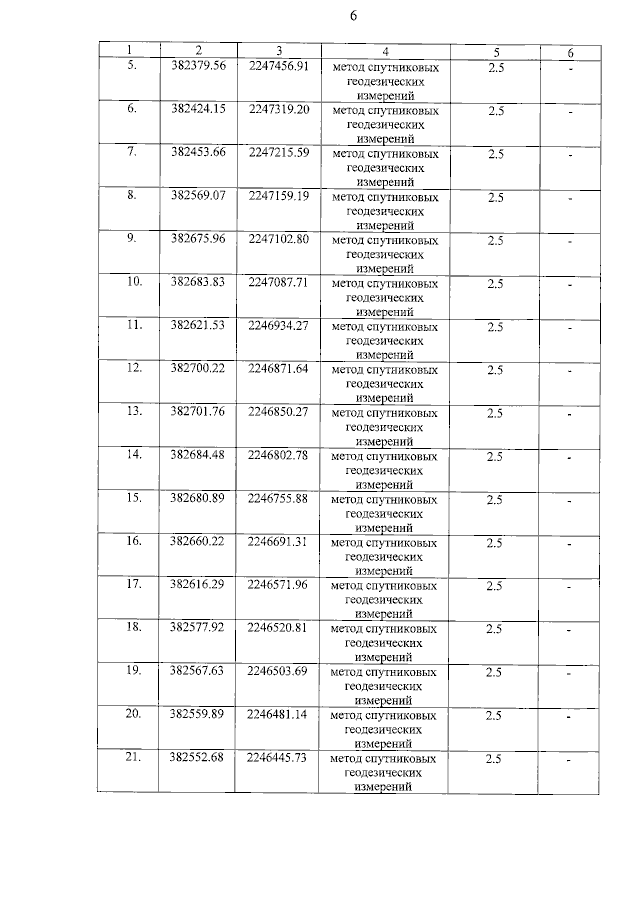 6

| 1 | 2 | 3 | 4 | 5 | 6 |
|---|---|---|---|---|---|
| 5. | 382379.56 | 2247456.91 | метод спутниковых геодезических измерений | 2.5 | - |
| 6. | 382424.15 | 2247319.20 | метод спутниковых геодезических измерений | 2.5 | - |
| 7. | 382453.66 | 2247215.59 | метод спутниковых геодезических измерений | 2.5 | - |
| 8. | 382569.07 | 2247159.19 | метод спутниковых геодезических измерений | 2.5 | - |
| 9. | 382675.96 | 2247102.80 | метод спутниковых геодезических измерений | 2.5 | - |
| 10. | 382683.83 | 2247087.71 | метод спутниковых геодезических измерений | 2.5 | - |
| 11. | 382621.53 | 2246934.27 | метод спутниковых геодезических измерений | 2.5 | - |
| 12. | 382700.22 | 2246871.64 | метод спутниковых геодезических измерений | 2.5 | - |
| 13. | 382701.76 | 2246850.27 | метод спутниковых геодезических измерений | 2.5 | - |
| 14. | 382684.48 | 2246802.78 | метод спутниковых геодезических измерений | 2.5 | - |
| 15. | 382680.89 | 2246755.88 | метод спутниковых геодезических измерений | 2.5 | - |
| 16. | 382660.22 | 2246691.31 | метод спутниковых геодезических измерений | 2.5 | - |
| 17. | 382616.29 | 2246571.96 | метод спутниковых геодезических измерений | 2.5 | - |
| 18. | 382577.92 | 2246520.81 | метод спутниковых геодезических измерений | 2.5 | - |
| 19. | 382567.63 | 2246503.69 | метод спутниковых геодезических измерений | 2.5 | - |
| 20. | 382559.89 | 2246481.14 | метод спутниковых геодезических измерений | 2.5 | - |
| 21. | 382552.68 | 2246445.73 | метод спутниковых геодезических измерений | 2.5 | - |